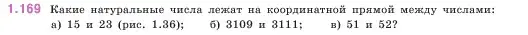 1.169 Какие натуральные числа лежат на координатной прямой между числами:
а) 15 и 23 (рис. 1.36); б) 3109 и 3111; в) 51 и 52?